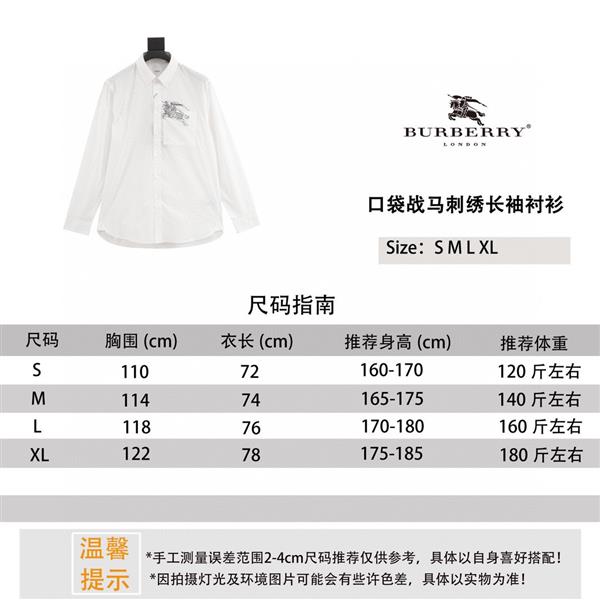 BURBERRY®
LONDON

口袋战马刺绣长袖衬衫

Size：S M L XL

尺码指南

| 尺码 | 胸围 (cm) | 衣长 (cm) | 推荐身高 (cm) | 推荐体重 |
|---|---|---|---|---|
| S | 110 | 72 | 160-170 | 120 斤左右 |
| M | 114 | 74 | 165-175 | 140 斤左右 |
| L | 118 | 76 | 170-180 | 160 斤左右 |
| XL | 122 | 78 | 175-185 | 180 斤左右 |

温馨提示

*手工测量误差范围2-4cm尺码推荐仅供参考，具体以自身喜好搭配！
*因拍摄灯光及环境图片可能会有些许色差，具体以实物为准！